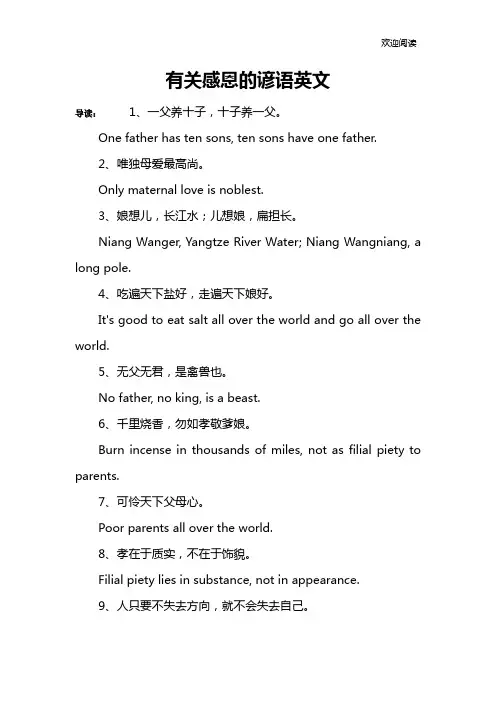 欢迎阅读

有关感恩的谚语英文

导读：　1、一父养十子，十子养一父。

One father has ten sons, ten sons have one father.

2、唯独母爱最高尚。

Only maternal love is noblest.

3、娘想儿，长江水；儿想娘，扁担长。

Niang Wanger, Yangtze River Water; Niang Wangniang, a long pole.

4、吃遍天下盐好，走遍天下娘好。

It's good to eat salt all over the world and go all over the world.

5、无父无君，是禽兽也。

No father, no king, is a beast.

6、千里烧香，勿如孝敬爹娘。

Burn incense in thousands of miles, not as filial piety to parents.

7、可怜天下父母心。

Poor parents all over the world.

8、孝在于质实，不在于饰貌。

Filial piety lies in substance, not in appearance.

9、人只要不失去方向，就不会失去自己。